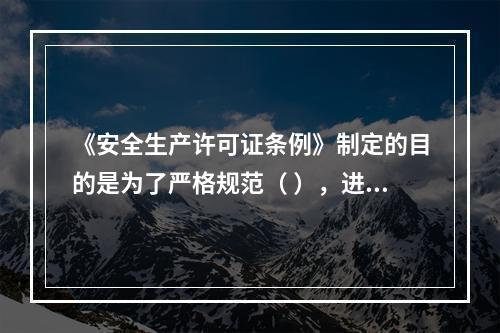 《安全生产许可证条例》制定的目的是为了严格规范（），进...